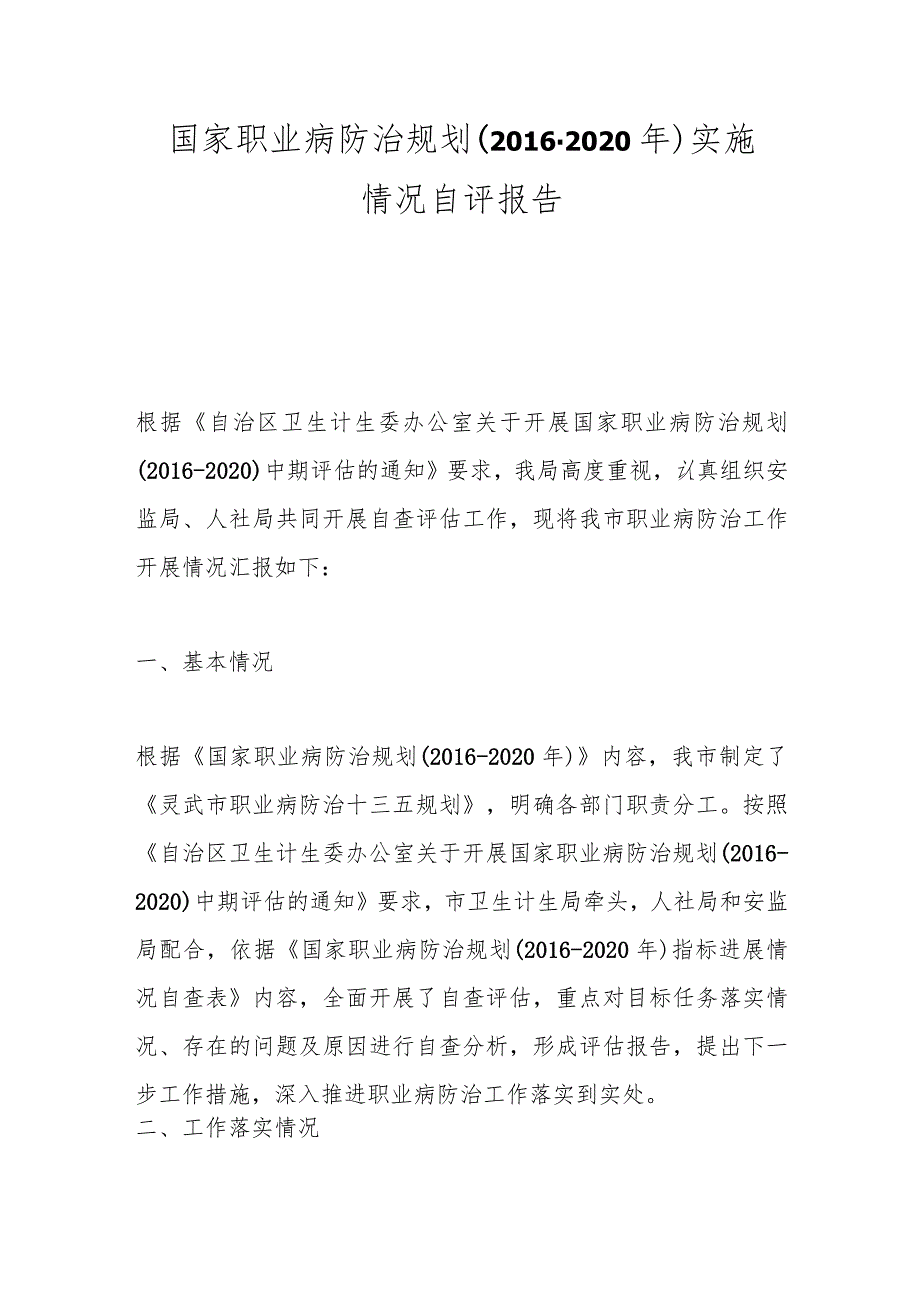 国家职业病防治规划(2016·2020年)实施情况自评报告

根据《自治区卫生计生委办公室关于开展国家职业病防治规划(2016-2020)中期评估的通知》要求，我局高度重视，认真组织安监局、人社局共同开展自查评估工作，现将我市职业病防治工作开展情况汇报如下：

一、基本情况

根据《国家职业病防治规划(2016-2020年)》内容，我市制定了《灵武市职业病防治十三五规划》，明确各部门职责分工。按照《自治区卫生计生委办公室关于开展国家职业病防治规划(2016-2020)中期评估的通知》要求，市卫生计生局牵头，人社局和安监局配合，依据《国家职业病防治规划(2016-2020年)指标进展情况自查表》内容，全面开展了自查评估，重点对目标任务落实情况、存在的问题及原因进行自查分析，形成评估报告，提出下一步工作措施，深入推进职业病防治工作落实到实处。
二、工作落实情况